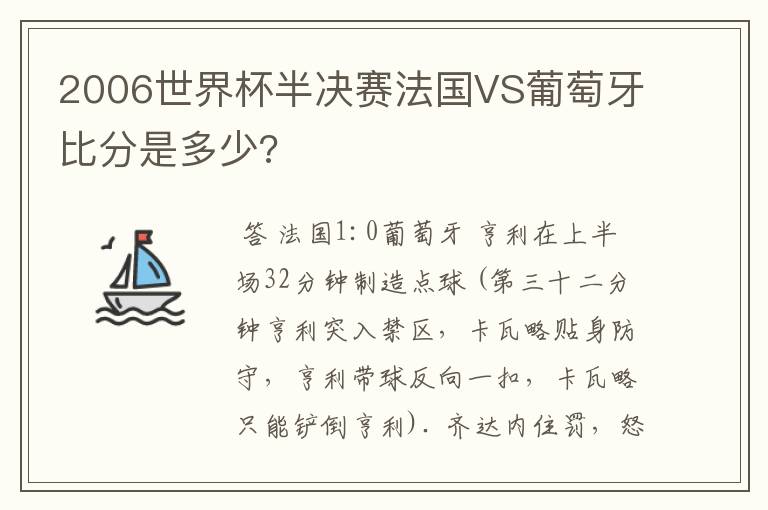 2006世界杯半决赛法国VS葡萄牙比分是多少?

答 法国1:0葡萄牙 亨利在上半场32分钟制造点球（第三十二分钟亨利突入禁区，卡瓦略贴身防守，亨利带球反向一扣，卡瓦略只能铲倒亨利）. 齐达内住罚，怒